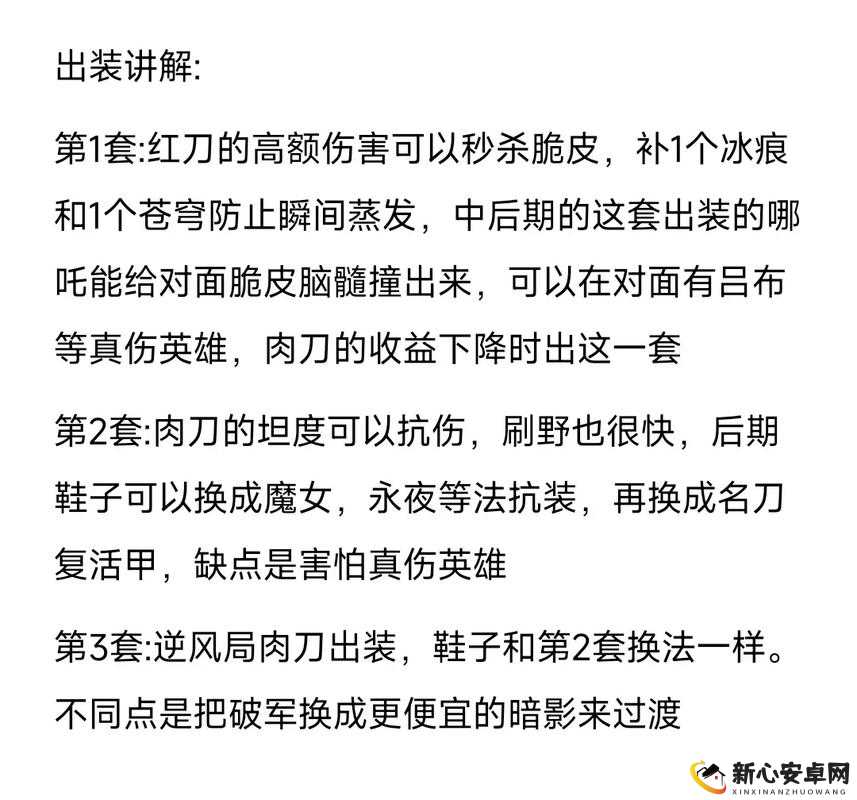 出装讲解:

第1套:红刀的高额伤害可以秒杀脆皮，补1个冰痕和1个苍穹防止瞬间蒸发，中后期的这套出装的哪吒能给对面脆皮脑髓撞出来，可以在对面有吕布等真伤英雄，肉刀的收益下降时出这一套

第2套:肉刀的坦度可以抗伤，刷野也很快，后期鞋子可以换成魔女，永夜等法抗装，再换成名刀复活甲，缺点是害怕真伤英雄

第3套:逆风局肉刀出装，鞋子和第2套换法一样。不同点是把破军换成更便宜的暗影来过渡

新心安卓网
XINXINANZHUOWANG